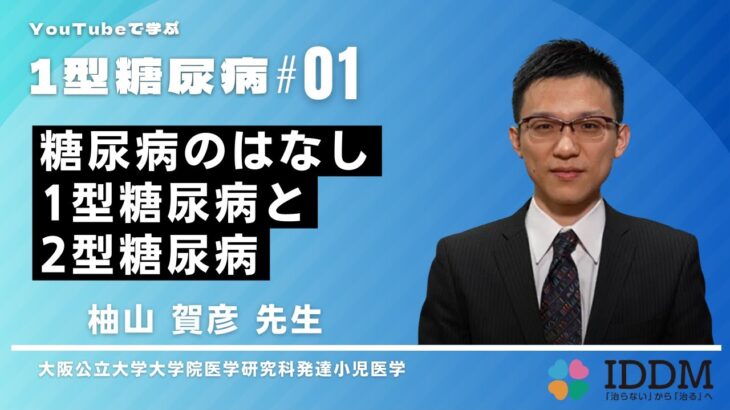 YouTubeで学ぶ

1型糖尿病 #01

糖尿病のはなし
1型糖尿病と
2型糖尿病

柚山 賀彦 先生

大阪公立大学大学院医学研究科発達小児医学

IDDM
「治らない」から「治る」へ